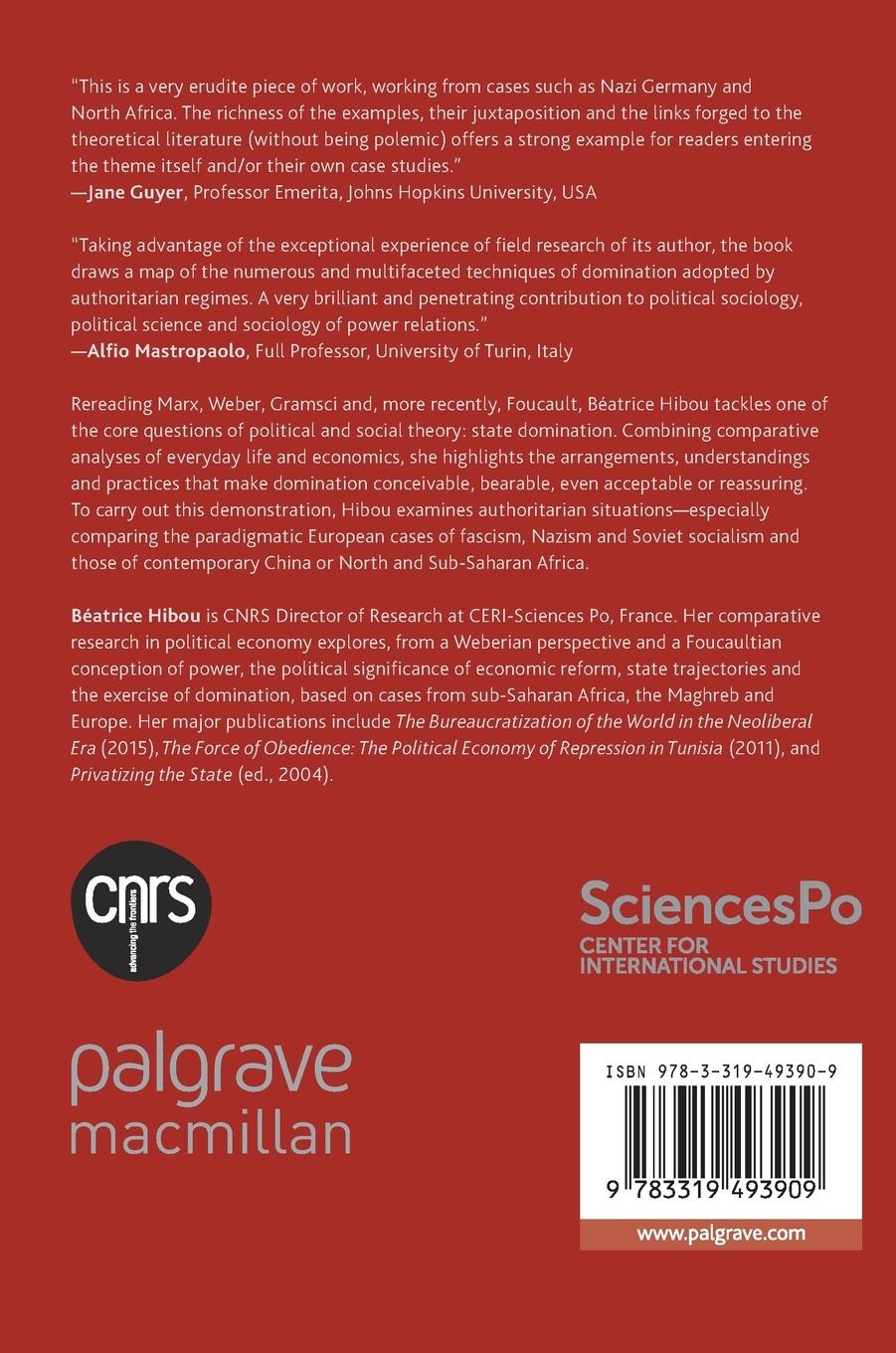 "This is a very erudite piece of work, working from cases such as Nazi Germany and North Africa. The richness of the examples, their juxtaposition and the links forged to the theoretical literature (without being polemic) offers a strong example for readers entering the theme itself and/or their own case studies."
—Jane Guyer, Professor Emerita, Johns Hopkins University, USA

"Taking advantage of the exceptional experience of field research of its author, the book draws a map of the numerous and multifaceted techniques of domination adopted by authoritarian regimes. A very brilliant and penetrating contribution to political sociology, political science and sociology of power relations."
—Alfio Mastropaolo, Full Professor, University of Turin, Italy

Rereading Marx, Weber, Gramsci and, more recently, Foucault, Béatrice Hibou tackles one of the core questions of political and social theory: state domination. Combining comparative analyses of everyday life and economics, she highlights the arrangements, understandings and practices that make domination conceivable, bearable, even acceptable or reassuring. To carry out this demonstration, Hibou examines authoritarian situations—especially comparing the paradigmatic European cases of fascism, Nazism and Soviet socialism and those of contemporary China or North and Sub-Saharan Africa.

Béatrice Hibou is CNRS Director of Research at CERI-Sciences Po, France. Her comparative research in political economy explores, from a Weberian perspective and a Foucaultian conception of power, the political significance of economic reform, state trajectories and the exercise of domination, based on cases from sub-Saharan Africa, the Maghreb and Europe. Her major publications include The Bureaucratization of the World in the Neoliberal Era (2015), The Force of Obedience: The Political Economy of Repression in Tunisia (2011), and Privatizing the State (ed., 2004).

CNRS
advancing the frontiers

SciencesPo
CENTER FOR INTERNATIONAL STUDIES

palgrave
macmillan

ISBN 978-3-319-49390-9

9 783319 493909

www.palgrave.com